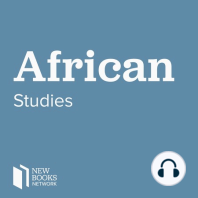 African
Studies

NEW
BOOKS
NETWORK